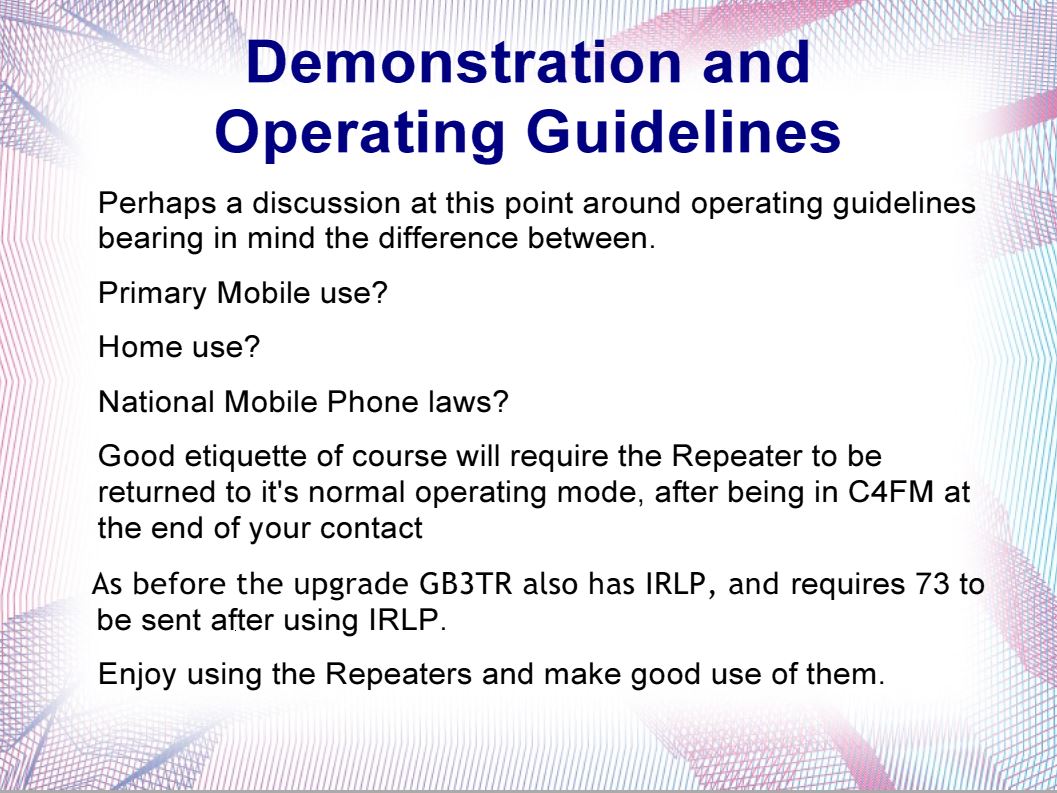 Demonstration and Operating Guidelines

Perhaps a discussion at this point around operating guidelines bearing in mind the difference between.

Primary Mobile use?

Home use?

National Mobile Phone laws?

Good etiquette of course will require the Repeater to be returned to it's normal operating mode, after being in C4FM at the end of your contact

As before the upgrade GB3TR also has IRLP, and requires 73 to be sent after using IRLP.

Enjoy using the Repeaters and make good use of them.